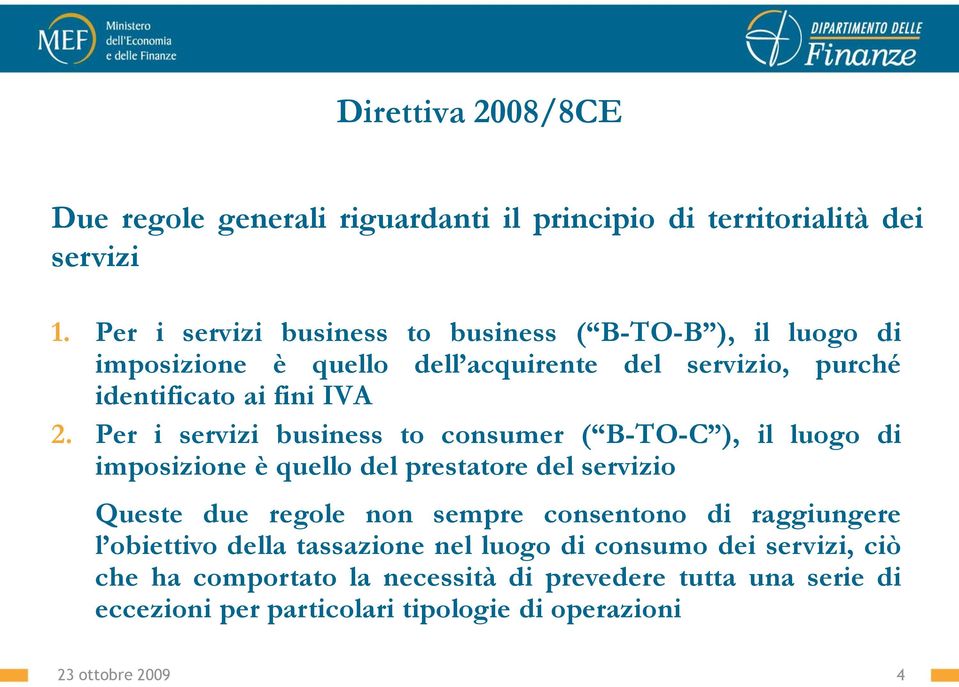 MEF Ministero dell'Economia e delle Finanze

DIPARTIMENTO DELLE Finanze

Direttiva 2008/8CE

Due regole generali riguardanti il principio di territorialità dei servizi

1. Per i servizi business to business (“B-TO-B”), il luogo di imposizione è quello dell’acquirente del servizio, purché identificato ai fini IVA

2. Per i servizi business to consumer (“B-TO-C”), il luogo di imposizione è quello del prestatore del servizio

Queste due regole non sempre consentono di raggiungere l’obiettivo della tassazione nel luogo di consumo dei servizi, ciò che ha comportato la necessità di prevedere tutta una serie di eccezioni per particolari tipologie di operazioni

23 ottobre 2009

4